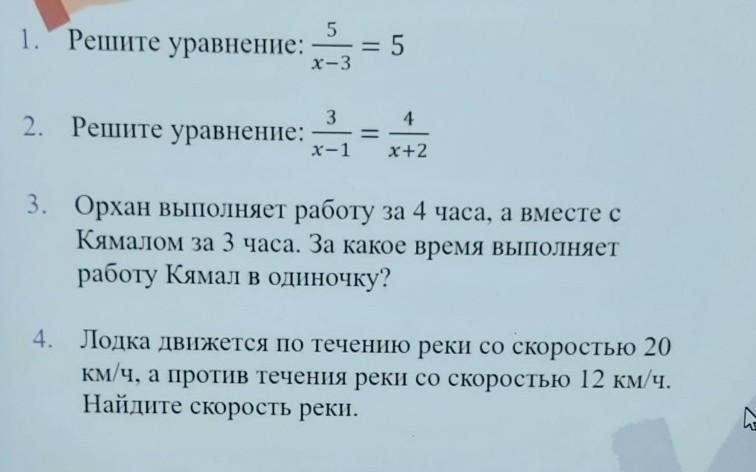 1. Решите уравнение: $\frac{5}{x-3} = 5$

2. Решите уравнение: $\frac{3}{x-1} = \frac{4}{x+2}$

3. Орхан выполняет работу за 4 часа, а вместе с Кямалом за 3 часа. За какое время выполняет работу Кямал в одиночку?

4. Лодка движется по течению реки со скоростью 20 км/ч, а против течения реки со скоростью 12 км/ч. Найдите скорость реки.